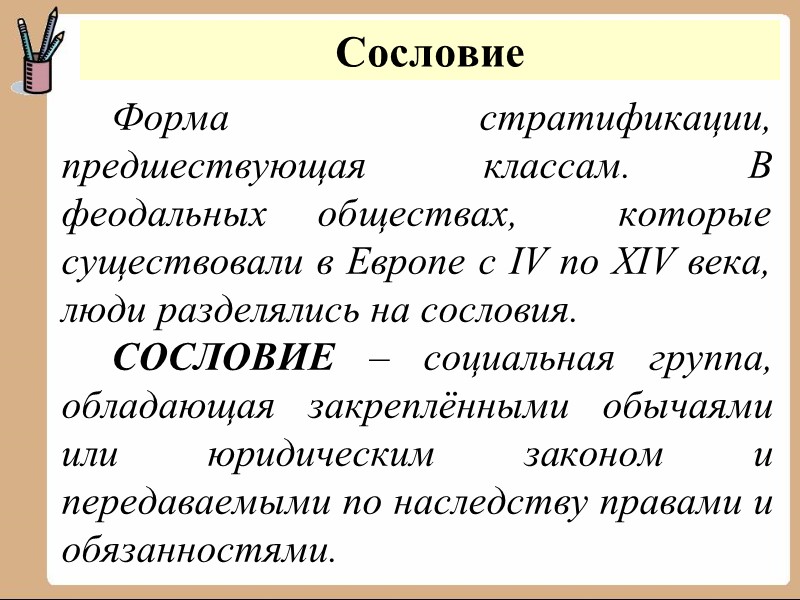 Сословие

Форма стратификации, предшествующая классам. В феодальных обществах, которые существовали в Европе с IV по XIV века, люди разделялись на сословия.

СОСЛОВИЕ – социальная группа, обладающая закреплёнными обычаями или юридическим законом и передаваемыми по наследству правами и обязанностями.